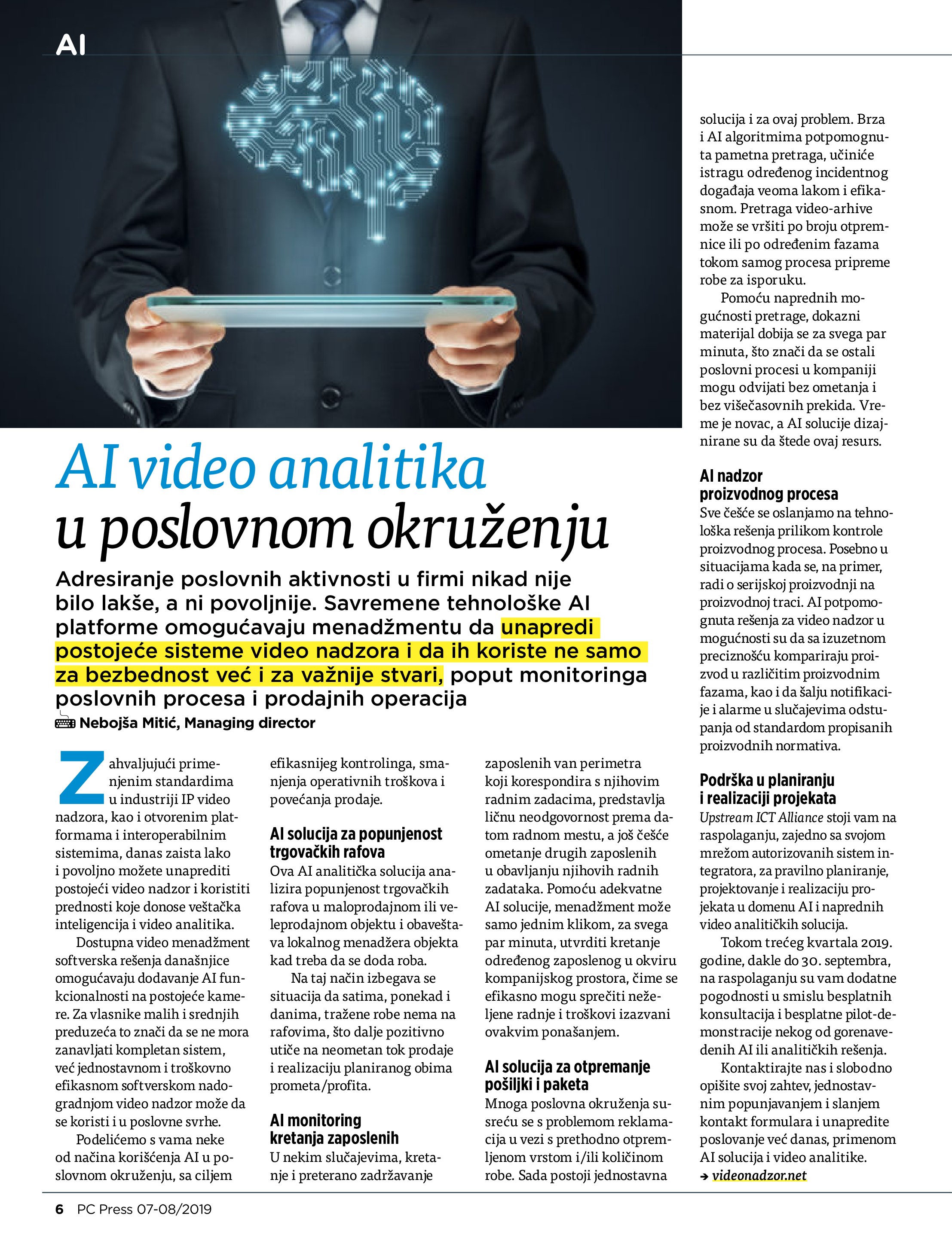 AI

AI video analitika u poslovnom okruženju

Adresiranje poslovnih aktivnosti u firmi nikad nije bilo lakše, a ni povoljnije. Savremene tehnološke AI platforme omogućavaju menadžmentu da unapredi postojeće sisteme video nadzora i da ih koriste ne samo za bezbednost već i za važnije stvari, poput monitoringa poslovnih procesa i prodajnih operacija

Nebojša Mitić, Managing director

Zahvaljujući primenjenim standardima u industriji IP video nadzora, kao i otvorenim platformama i interoperabilnim sistemima, danas zaista lako i povoljno možete unaprediti postojeći video nadzor i koristiti prednosti koje donose veštačka inteligencija i video analitika.

Dostupna video menadžment softverska rešenja današnjice omogućavaju dodavanje AI funkcionalnosti na postojeće kamere. Za vlasnike malih i srednjih preduzeća to znači da se ne mora zanavljati kompletan sistem, već jednostavnom i troškovno efikasnom softverskom nadogradnjom video nadzor može da se koristi i u poslovne svrhe.

Podelićemo s vama neke od načina korišćenja AI u poslovnom okruženju, sa ciljem efikasnijeg kontrolinga, smanjenja operativnih troškova i povećanja prodaje.

AI solucija za popunjenost trgovačkih rafova

Ova AI analitička solucija analizira popunjenost trgovačkih rafova u maloprodajnom ili veleprodajnom objektu i obaveštava lokalnog menadžera objekta kad treba da se doda roba.

Na taj način izbegava se situacija da satima, ponekad i danima, tražene robe nema na rafovima, što dalje pozitivno utiče na neometan tok prodaje i realizaciju planiranog obima prometa/profita.

AI monitoring kretanja zaposlenih

U nekim slučajevima, kretanje i preterano zadržavanje zaposlenih van perimetra koji korespondira s njihovim radnim zadacima, predstavlja ličnu neodgovornost prema datom radnom mestu, a još češće ometanje drugih zaposlenih u obavljanju njihovih radnih zadataka. Pomoću adekvatne AI solucije, menadžment može samo jednim klikom, za svega par minuta, utvrditi kretanje određenog zaposlenog u okviru kompanijskog prostora, čime se efikasno mogu sprečiti neželjene radnje i troškovi izazvani ovakvim ponašanjem.

AI solucija za otpremanje pošiljki i paketa

Mnoga poslovna okruženja susreću se s problemom reklamacija u vezi s prethodno otpremljenom vrstom i/ili količinom robe. Sada postoji jednostavna solucija i za ovaj problem. Brza i AI algoritmima potpomognuta pametna pretraga, učiniće istragu određenog incidentnog događaja veoma lakom i efikasnom. Pretraga video-arhive može se vršiti po broju otpremnice ili po određenim fazama tokom samog procesa pripreme robe za isporuku.

Pomoću naprednih mogućnosti pretrage, dokazni materijal dobija se za svega par minuta, što znači da se ostali poslovni procesi u kompaniji mogu odvijati bez ometanja i bez višečasovnih prekida. Vreme je novac, a AI solucije dizajnirane su da štede ovaj resurs.

AI nadzor proizvodnog procesa

Sve češće se oslanjamo na tehnološka rešenja prilikom kontrole proizvodnog procesa. Posebno u situacijama kada se, na primer, radi o serijskoj proizvodnji na proizvodnoj traci. AI potpomognuta rešenja za video nadzor u mogućnosti su da sa izuzetnom preciznošću kompariraju proizvod u različitim proizvodnim fazama, kao i da šalju notifikacije i alarme u slučajevima odstupanja od standardom propisanih proizvodnih normativa.

Podrška u planiranju i realizaciji projekata

Upstream ICT Alliance stoji vam na raspolaganju, zajedno sa svojom mrežom autorizovanih sistem integratora, za pravilno planiranje, projektovanje i realizaciju projekata u domenu AI i naprednih video analitičkih solucija.

Tokom trećeg kvartala 2019. godine, dakle do 30. septembra, na raspolaganju su vam dodatne pogodnosti u smislu besplatnih konsultacija i besplatne pilot-demonstracije nekog od gorenavedenih AI ili analitičkih rešenja.

Kontaktirajte nas i slobodno opišite svoj zahtev, jednostavnim popunjavanjem i slanjem kontakt formulara i unapredite poslovanje već danas, primenom AI solucija i video analitike.
→ videonadzor.net

6 PC Press 07-08/2019